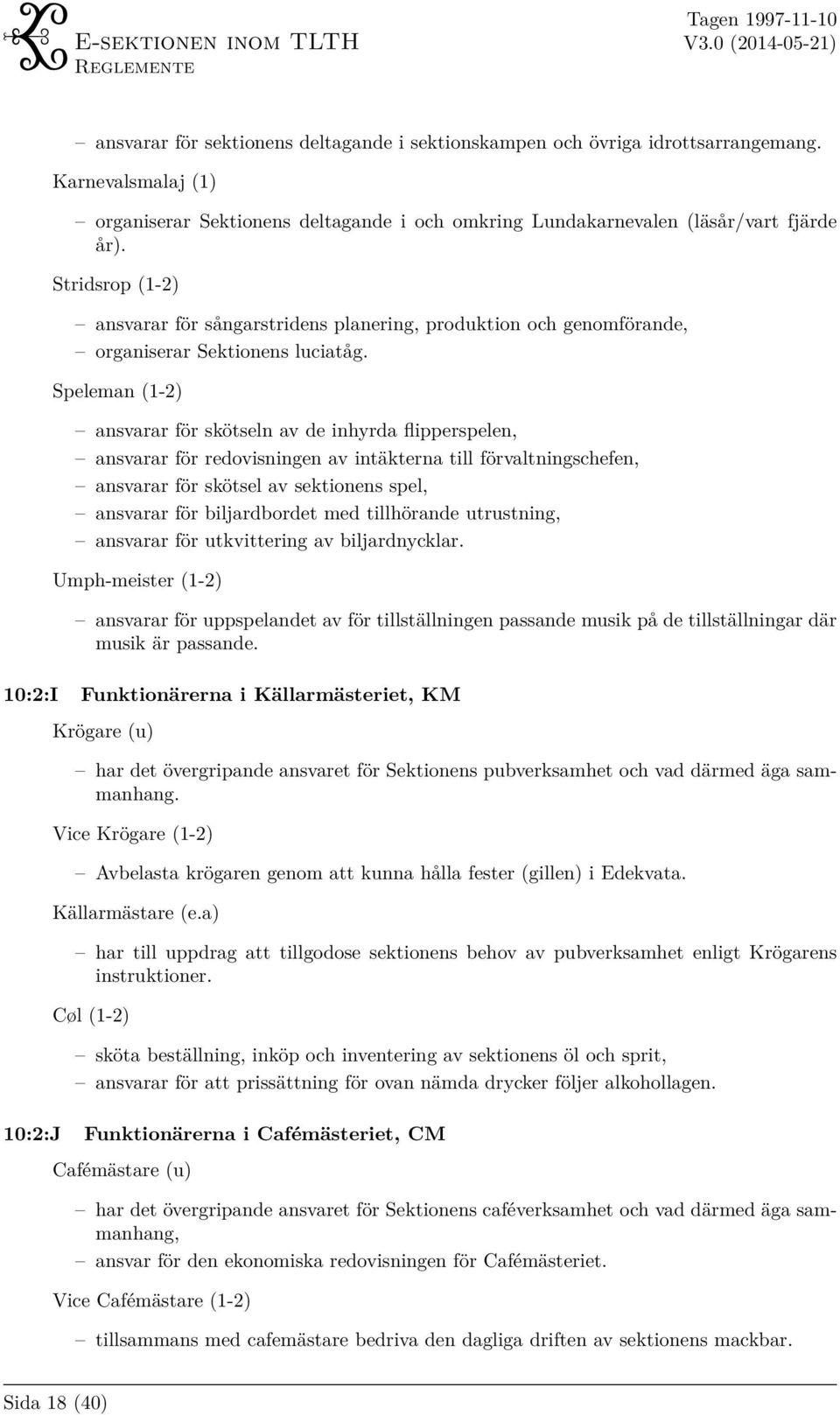 E-sektionen inom TLTH
Reglemente

Tagen 1997-11-10
V3.0 (2014-05-21)

– ansvarar för sektionens deltagande i sektionskampen och övriga idrottsarrangemang.

Karnevalsmalaj (1)

– organiserar Sektionens deltagande i och omkring Lundakarnevalen (läsår/vart fjärde år).

Stridsrop (1-2)

– ansvarar för sångarstridens planering, produktion och genomförande,
– organiserar Sektionens luciatåg.

Speleman (1-2)

– ansvarar för skötseln av de inhyrda flipperspelen,
– ansvarar för redovisningen av intäkterna till förvaltningschefen,
– ansvarar för skötsel av sektionens spel,
– ansvarar för biljardbordet med tillhörande utrustning,
– ansvarar för utkvittering av biljardnycklar.

Umph-meister (1-2)

– ansvarar för uppspelandet av för tillställningen passande musik på de tillställningar där musik är passande.

10:2:I Funktionärerna i Källarmästeriet, KM

Krögare (u)

– har det övergripande ansvaret för Sektionens pubverksamhet och vad därmed äga sammanhang.

Vice Krögare (1-2)

– Avbelasta krögaren genom att kunna hålla fester (gillen) i Edekvata.

Källarmästare (e.a)

– har till uppdrag att tillgodose sektionens behov av pubverksamhet enligt Krögarens instruktioner.

Cøl (1-2)

– sköta beställning, inköp och inventering av sektionens öl och sprit,
– ansvarar för att prissättning för ovan nämda drycker följer alkohollagen.

10:2:J Funktionärerna i Cafémästeriet, CM

Cafémästare (u)

– har det övergripande ansvaret för Sektionens caféverksamhet och vad därmed äga sammanhang,
– ansvar för den ekonomiska redovisningen för Cafémästeriet.

Vice Cafémästare (1-2)

– tillsammans med cafemästare bedriva den dagliga driften av sektionens mackbar.

Sida 18 (40)